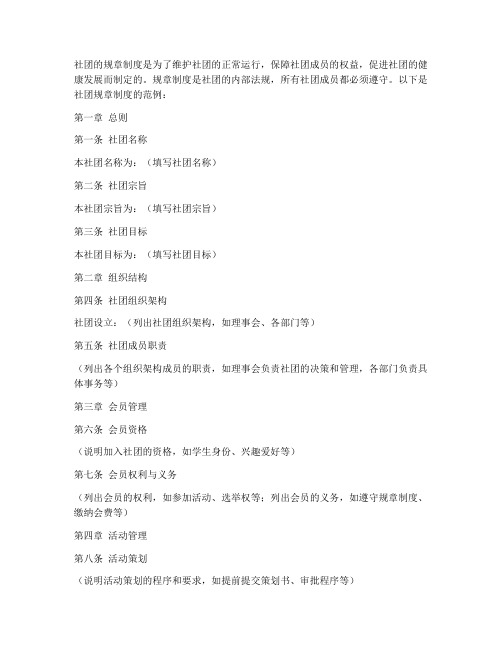 社团的规章制度是为了维护社团的正常运行，保障社团成员的权益，促进社团的健康发展而制定的。规章制度是社团的内部法规，所有社团成员都必须遵守。以下是社团规章制度的范例：

第一章 总则

第一条 社团名称

本社团名称为：（填写社团名称）

第二条 社团宗旨

本社团宗旨为：（填写社团宗旨）

第三条 社团目标

本社团目标为：（填写社团目标）

第二章 组织结构

第四条 社团组织架构

社团设立：（列出社团组织架构，如理事会、各部门等）

第五条 社团成员职责

（列出各个组织架构成员的职责，如理事会负责社团的决策和管理，各部门负责具体事务等）

第三章 会员管理

第六条 会员资格

（说明加入社团的资格，如学生身份、兴趣爱好等）

第七条 会员权利与义务

（列出会员的权利，如参加活动、选举权等；列出会员的义务，如遵守规章制度、缴纳会费等）

第四章 活动管理

第八条 活动策划

（说明活动策划的程序和要求，如提前提交策划书、审批程序等）